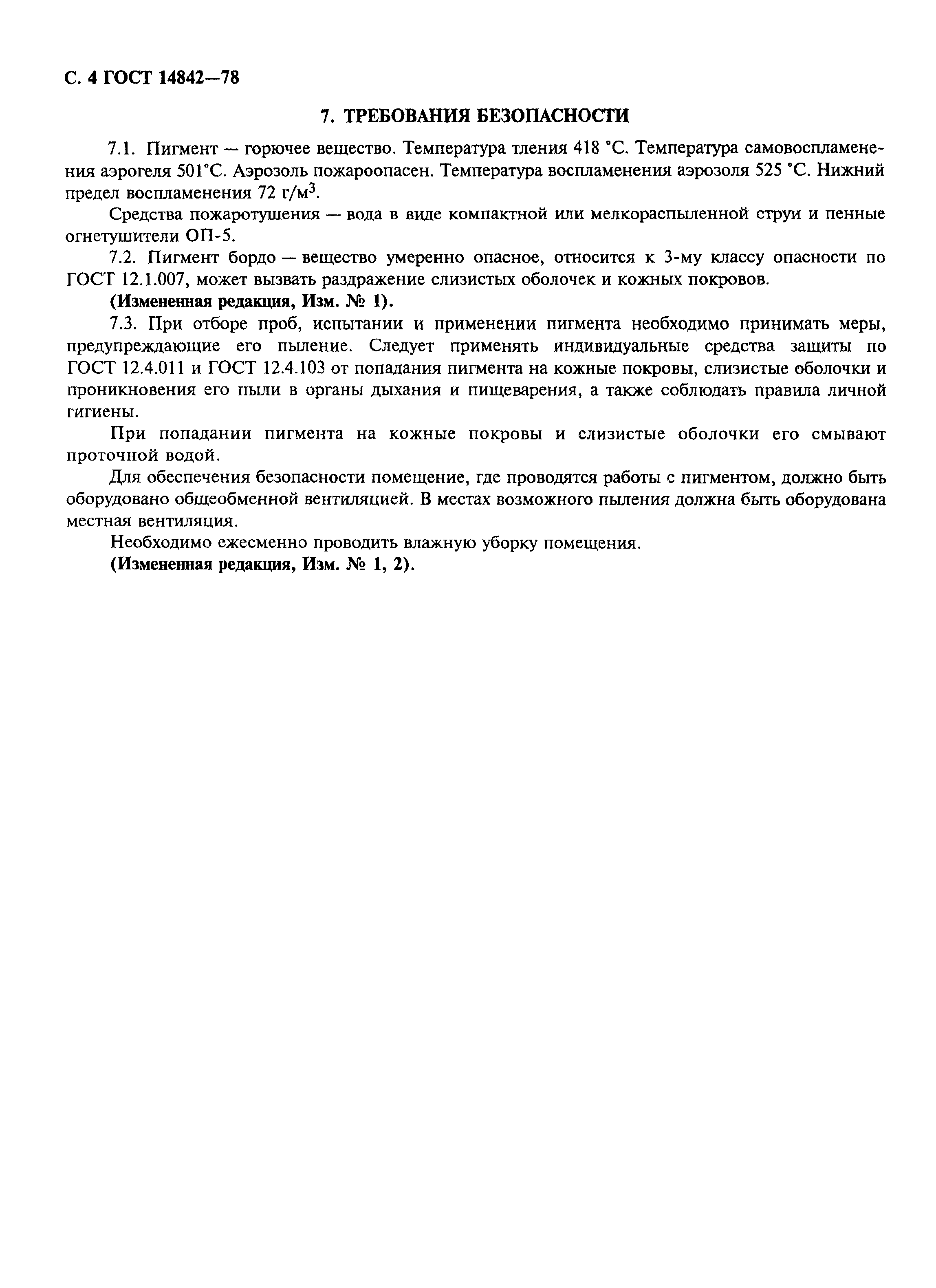 С. 4 ГОСТ 14842—78

7. ТРЕБОВАНИЯ БЕЗОПАСНОСТИ

7.1. Пигмент — горючее вещество. Температура тления 418 °С. Температура самовоспламенения аэрогеля 501°С. Аэрозоль пожароопасен. Температура воспламенения аэрозоля 525 °С. Нижний предел воспламенения 72 г/м$^3$.

Средства пожаротушения — вода в виде компактной или мелкораспыленной струи и пенные огнетушители ОП-5.

7.2. Пигмент бордо — вещество умеренно опасное, относится к 3-му классу опасности по ГОСТ 12.1.007, может вызвать раздражение слизистых оболочек и кожных покровов.

(Измененная редакция, Изм. № 1).

7.3. При отборе проб, испытании и применении пигмента необходимо принимать меры, предупреждающие его пыление. Следует применять индивидуальные средства защиты по ГОСТ 12.4.011 и ГОСТ 12.4.103 от попадания пигмента на кожные покровы, слизистые оболочки и проникновения его пыли в органы дыхания и пищеварения, а также соблюдать правила личной гигиены.

При попадании пигмента на кожные покровы и слизистые оболочки его смывают проточной водой.

Для обеспечения безопасности помещение, где проводятся работы с пигментом, должно быть оборудовано общеобменной вентиляцией. В местах возможного пыления должна быть оборудована местная вентиляция.

Необходимо ежесменно проводить влажную уборку помещения.

(Измененная редакция, Изм. № 1, 2).